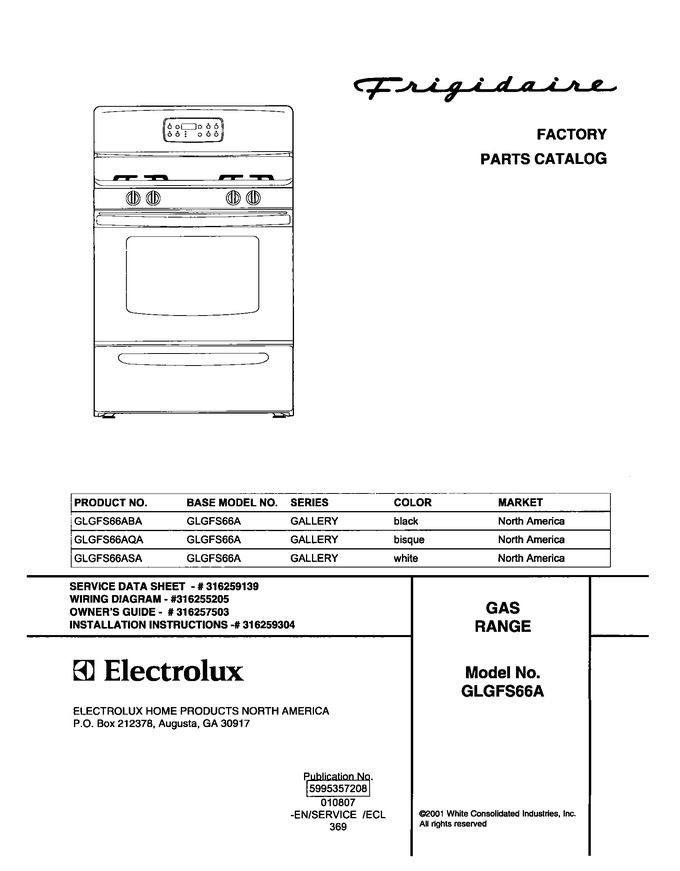 Frigidaire

FACTORY
PARTS CATALOG

| PRODUCT NO. | BASE MODEL NO. | SERIES | COLOR | MARKET |
|---|---|---|---|---|
| GLGFS66ABA | GLGFS66A | GALLERY | black | North America |
| GLGFS66AQA | GLGFS66A | GALLERY | bisque | North America |
| GLGFS66ASA | GLGFS66A | GALLERY | white | North America |

SERVICE DATA SHEET - # 316259139
WIRING DIAGRAM - #316255205
OWNER'S GUIDE - # 316257503
INSTALLATION INSTRUCTIONS -# 316259304

Electrolux

ELECTROLUX HOME PRODUCTS NORTH AMERICA
P.O. Box 212378, Augusta, GA 30917

Publication No.
5995357208
010807
-EN/SERVICE /ECL
369

GAS
RANGE

Model No.
GLGFS66A

©2001 White Consolidated Industries, Inc.
All rights reserved